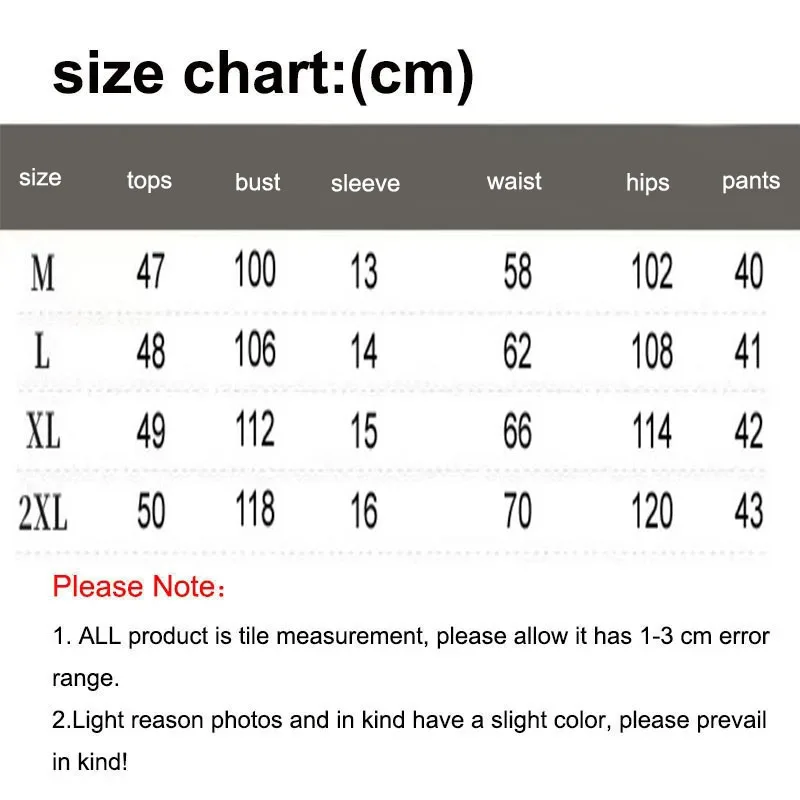 size chart:(cm)

| size | tops | bust | sleeve | waist | hips | pants |
|---|---|---|---|---|---|---|
| M | 47 | 100 | 13 | 58 | 102 | 40 |
| L | 48 | 106 | 14 | 62 | 108 | 41 |
| XL | 49 | 112 | 15 | 66 | 114 | 42 |
| 2XL | 50 | 118 | 16 | 70 | 120 | 43 |

Please Note：

1. ALL product is tile measurement, please allow it has 1-3 cm error range.

2.Light reason photos and in kind have a slight color, please prevail in kind!